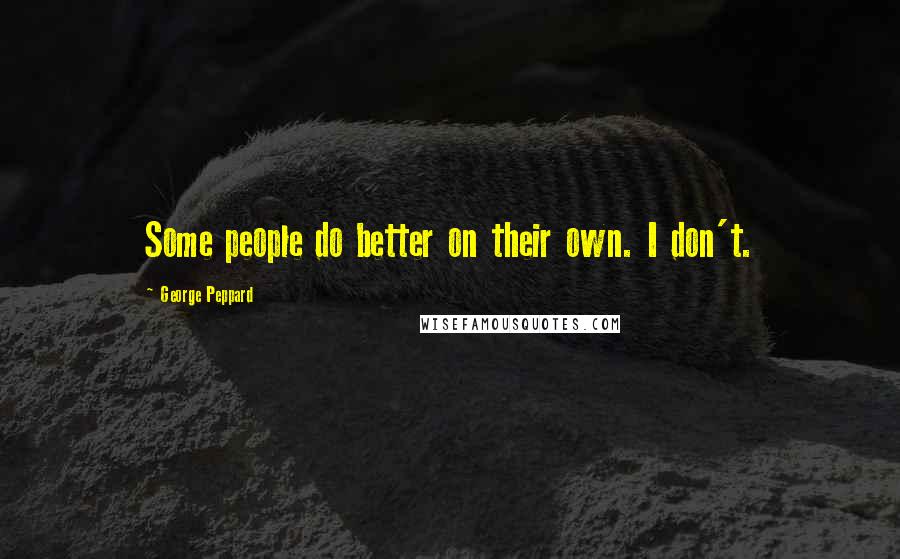 Some people do better on their own. I don't.

~ George Peppard

WISEFAMOUSQUOTES.COM